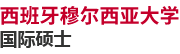 西班牙穆尔西亚大学
国际硕士